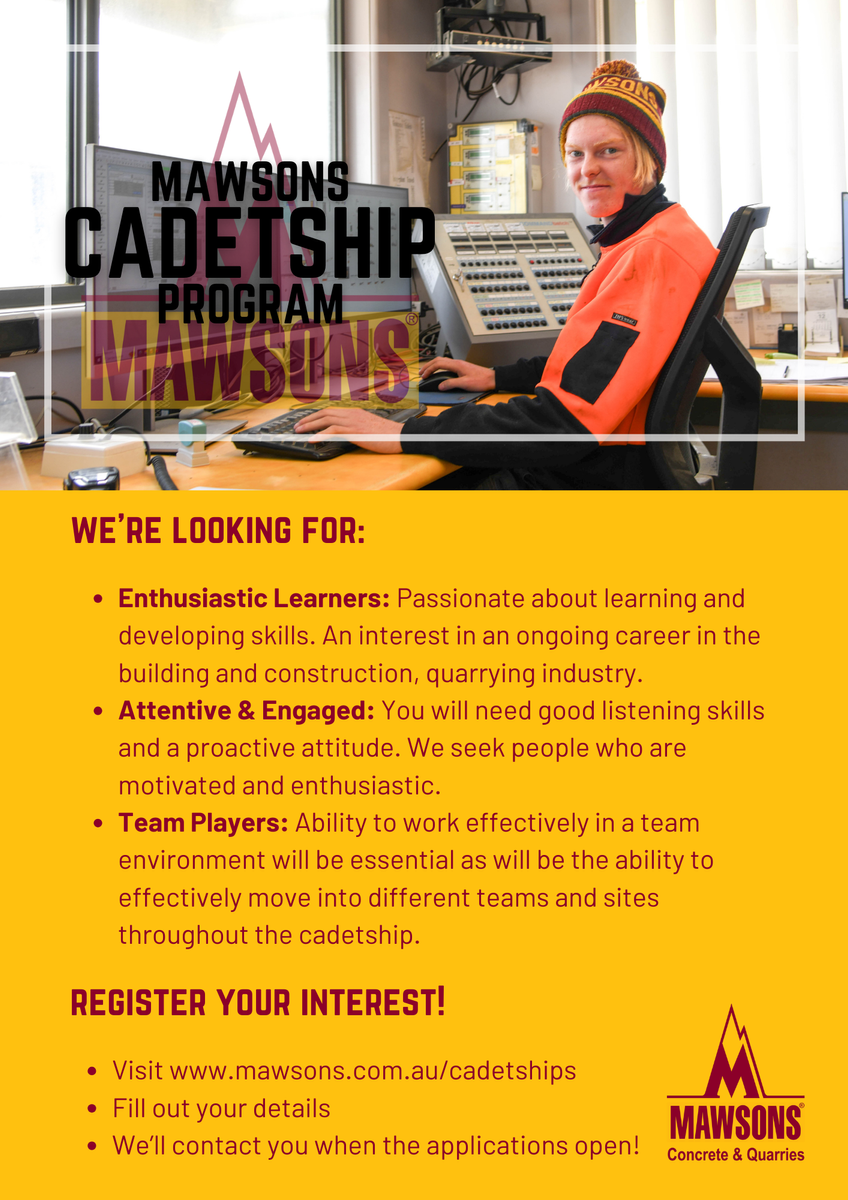 MAWSONS
CADETSHIP
PROGRAM
MAWSONS®

WE'RE LOOKING FOR:

• Enthusiastic Learners: Passionate about learning and developing skills. An interest in an ongoing career in the building and construction, quarrying industry.
• Attentive & Engaged: You will need good listening skills and a proactive attitude. We seek people who are motivated and enthusiastic.
• Team Players: Ability to work effectively in a team environment will be essential as will be the ability to effectively move into different teams and sites throughout the cadetship.

REGISTER YOUR INTEREST!

• Visit www.mawsons.com.au/cadetships
• Fill out your details
• We'll contact you when the applications open!

MAWSONS®
Concrete & Quarries